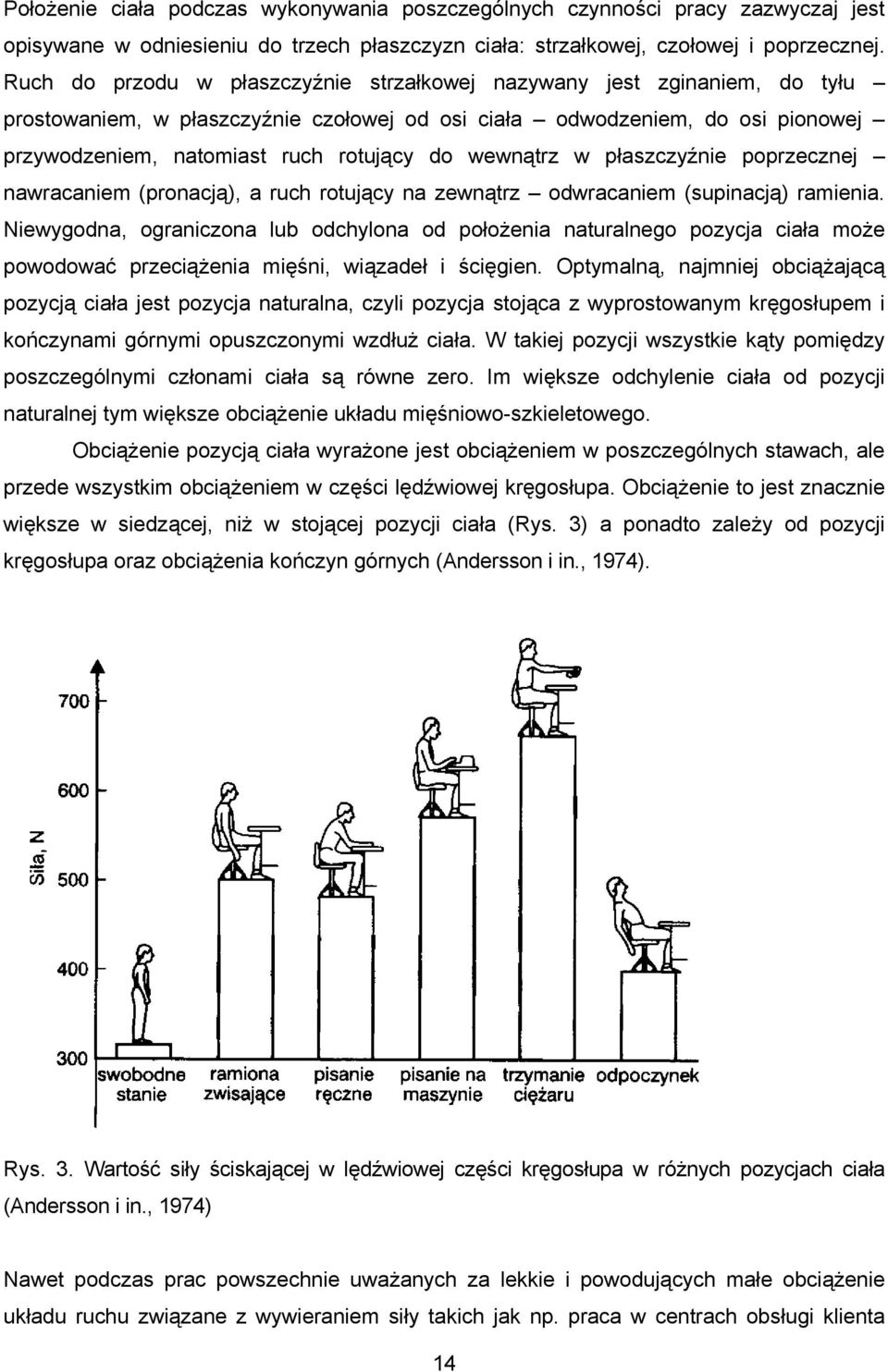 Położenie ciała podczas wykonywania poszczególnych czynności pracy zazwyczaj jest opisywane w odniesieniu do trzech płaszczyzn ciała: strzałkowej, czołowej i poprzecznej. Ruch do przodu w płaszczyźnie strzałkowej nazywany jest zginaniem, do tyłu – prostowaniem, w płaszczyźnie czołowej od osi ciała – odwodzeniem, do osi pionowej – przywodzeniem, natomiast ruch rotujący do wewnątrz w płaszczyźnie poprzecznej – nawracaniem (pronacją), a ruch rotujący na zewnątrz – odwracaniem (supinacją) ramienia. Niewygodna, ograniczona lub odchylona od położenia naturalnego pozycja ciała może powodować przeciążenia mięśni, wiązadeł i ścięgien. Optymalną, najmniej obciążającą pozycją ciała jest pozycja naturalna, czyli pozycja stojąca z wyprostowanym kręgosłupem i kończynami górnymi opuszczonymi wzdłuż ciała. W takiej pozycji wszystkie kąty pomiędzy poszczególnymi członami ciała są równe zero. Im większe odchylenie ciała od pozycji naturalnej tym większe obciążenie układu mięśniowo-szkieletowego.

Obciążenie pozycją ciała wyrażone jest obciążeniem w poszczególnych stawach, ale przede wszystkim obciążeniem w części lędźwiowej kręgosłupa. Obciążenie to jest znacznie większe w siedzącej, niż w stojącej pozycji ciała (Rys. 3) a ponadto zależy od pozycji kręgosłupa oraz obciążenia kończyn górnych (Andersson i in., 1974).

Siła, N
700
600
500
400
300
swobodne stanie
ramiona zwisające
pisanie ręczne
pisanie na maszynie
trzymanie ciężaru
odpoczynek

Rys. 3. Wartość siły ściskającej w lędźwiowej części kręgosłupa w różnych pozycjach ciała (Andersson i in., 1974)

Nawet podczas prac powszechnie uważanych za lekkie i powodujących małe obciążenie układu ruchu związane z wywieraniem siły takich jak np. praca w centrach obsługi klienta

14